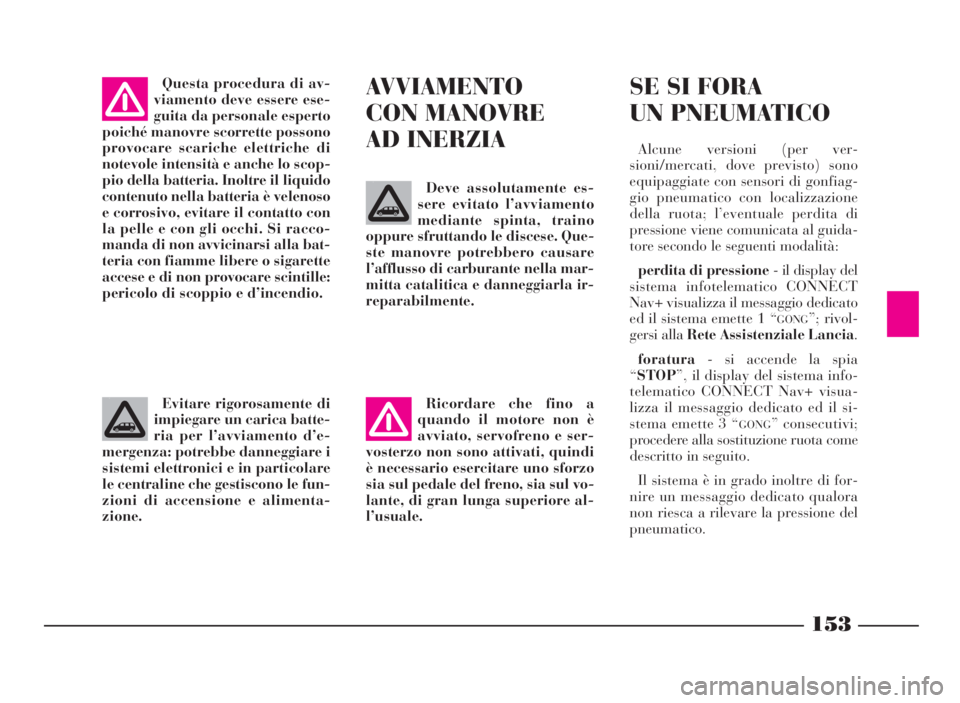 Questa procedura di avviamento deve essere eseguita da personale esperto poiché manovre scorrette possono provocare scariche elettriche di notevole intensità e anche lo scoppio della batteria. Inoltre il liquido contenuto nella batteria è velenoso e corrosivo, evitare il contatto con la pelle e con gli occhi. Si raccomanda di non avvicinarsi alla batteria con fiamme libere o sigarette accese e di non provocare scintille: pericolo di scoppio e d'incendio.

Evitare rigorosamente di impiegare un carica batteria per l'avviamento d'emergenza: potrebbe danneggiare i sistemi elettronici e in particolare le centraline che gestiscono le funzioni di accensione e alimentazione.

AVVIAMENTO CON MANOVRE AD INERZIA

Deve assolutamente essere evitato l'avviamento mediante spinta, traino oppure sfruttando le discese. Queste manovre potrebbero causare l'afflusso di carburante nella marmitta catalitica e danneggiarla irreparabilmente.

Ricordare che fino a quando il motore non è avviato, servofreno e servosterzo non sono attivati, quindi è necessario esercitare uno sforzo sia sul pedale del freno, sia sul volante, di gran lunga superiore all'usuale.

SE SI FORA UN PNEUMATICO

Alcune versioni (per versioni/mercati, dove previsto) sono equipaggiate con sensori di gonfiaggio pneumatico con localizzazione della ruota; l'eventuale perdita di pressione viene comunicata al guidatore secondo le seguenti modalità:

perdita di pressione - il display del sistema infotelematico CONNECT Nav+ visualizza il messaggio dedicato ed il sistema emette 1 "GONG"; rivolgersi alla Rete Assistenziale Lancia.

foratura - si accende la spia "STOP", il display del sistema infotelematico CONNECT Nav+ visualizza il messaggio dedicato ed il sistema emette 3 "GONG" consecutivi; procedere alla sostituzione ruota come descritto in seguito.

Il sistema è in grado inoltre di fornire un messaggio dedicato qualora non riesca a rilevare la pressione del pneumatico.

153

carmanualsonline.info